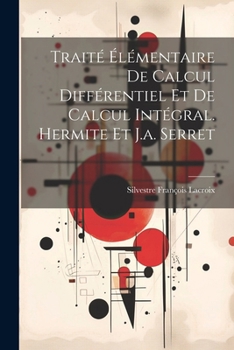 Traité Élémentaire De Calcul Différentiel Et De Calcul Intégral. Hermite Et J.a. Serret

Silvestre François Lacroix